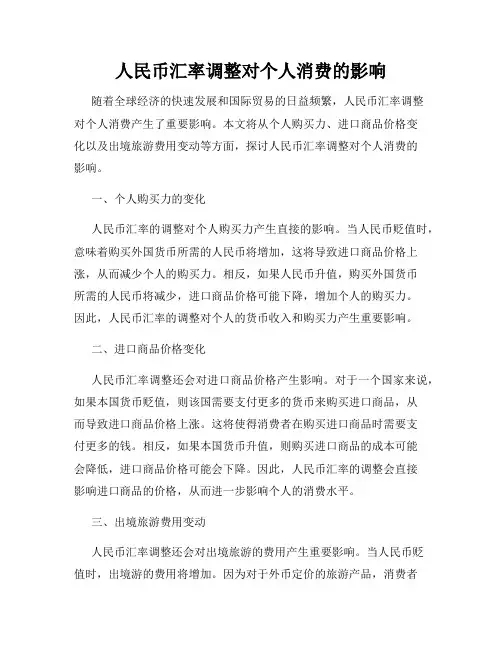 人民币汇率调整对个人消费的影响

随着全球经济的快速发展和国际贸易的日益频繁，人民币汇率调整对个人消费产生了重要影响。本文将从个人购买力、进口商品价格变化以及出境旅游费用变动等方面，探讨人民币汇率调整对个人消费的影响。

一、个人购买力的变化

人民币汇率的调整对个人购买力产生直接的影响。当人民币贬值时，意味着购买外国货币所需的人民币将增加，这将导致进口商品价格上涨，从而减少个人的购买力。相反，如果人民币升值，购买外国货币所需的人民币将减少，进口商品价格可能下降，增加个人的购买力。因此，人民币汇率的调整对个人的货币收入和购买力产生重要影响。

二、进口商品价格变化

人民币汇率调整还会对进口商品价格产生影响。对于一个国家来说，如果本国货币贬值，则该国需要支付更多的货币来购买进口商品，从而导致进口商品价格上涨。这将使得消费者在购买进口商品时需要支付更多的钱。相反，如果本国货币升值，则购买进口商品的成本可能会降低，进口商品价格可能会下降。因此，人民币汇率的调整会直接影响进口商品的价格，从而进一步影响个人的消费水平。

三、出境旅游费用变动

人民币汇率调整还会对出境旅游的费用产生重要影响。当人民币贬值时，出境游的费用将增加。因为对于外币定价的旅游产品，消费者